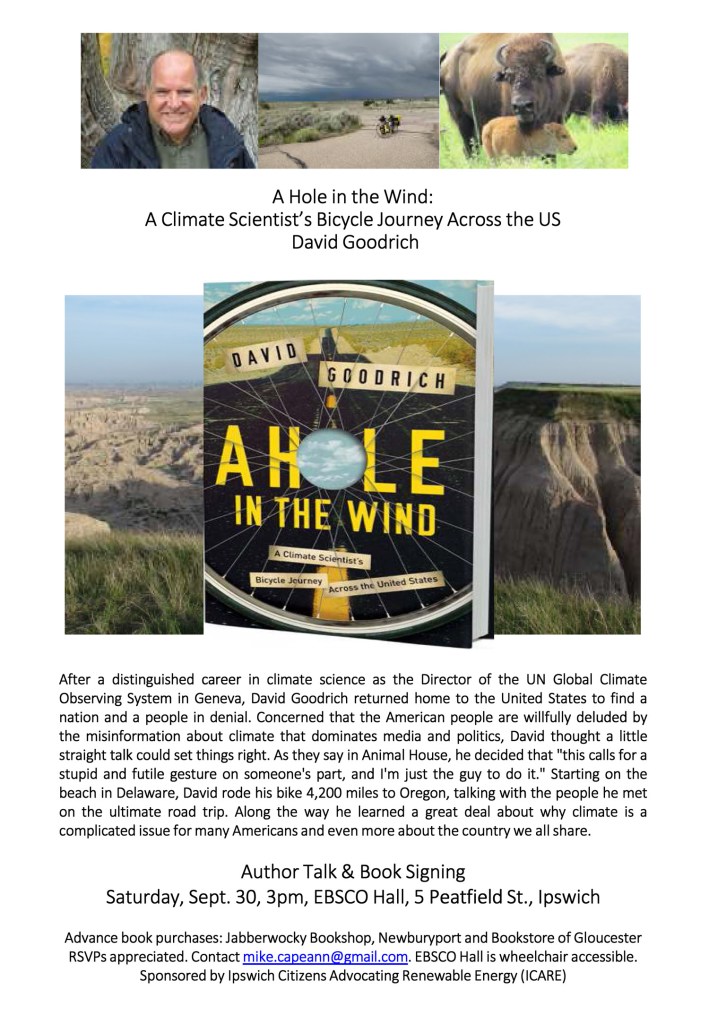 A Hole in the Wind:
A Climate Scientist's Bicycle Journey Across the US
David Goodrich

DAVID GOODRICH

A HOLE IN THE WIND

A Climate Scientist's Bicycle Journey Across the United States

After a distinguished career in climate science as the Director of the UN Global Climate Observing System in Geneva, David Goodrich returned home to the United States to find a nation and a people in denial. Concerned that the American people are willfully deluded by the misinformation about climate that dominates media and politics, David thought a little straight talk could set things right. As they say in Animal House, he decided that "this calls for a stupid and futile gesture on someone's part, and I'm just the guy to do it." Starting on the beach in Delaware, David rode his bike 4,200 miles to Oregon, talking with the people he met on the ultimate road trip. Along the way he learned a great deal about why climate is a complicated issue for many Americans and even more about the country we all share.

Author Talk & Book Signing
Saturday, Sept. 30, 3pm, EBSCO Hall, 5 Peatfield St., Ipswich

Advance book purchases: Jabberwocky Bookshop, Newburyport and Bookstore of Gloucester
RSVPs appreciated. Contact mike.capeann@gmail.com. EBSCO Hall is wheelchair accessible.
Sponsored by Ipswich Citizens Advocating Renewable Energy (ICARE)